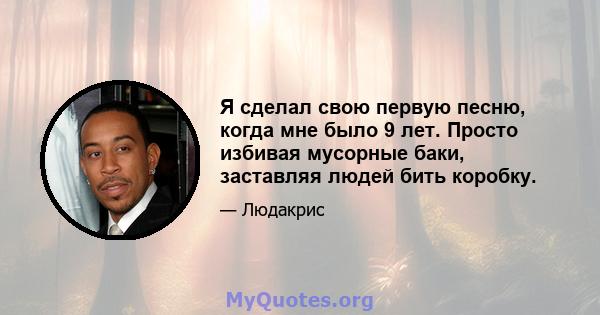 Я сделал свою первую песню, когда мне было 9 лет. Просто избивая мусорные баки, заставляя людей бить коробку.

— Людакрис

MyQuotes.org